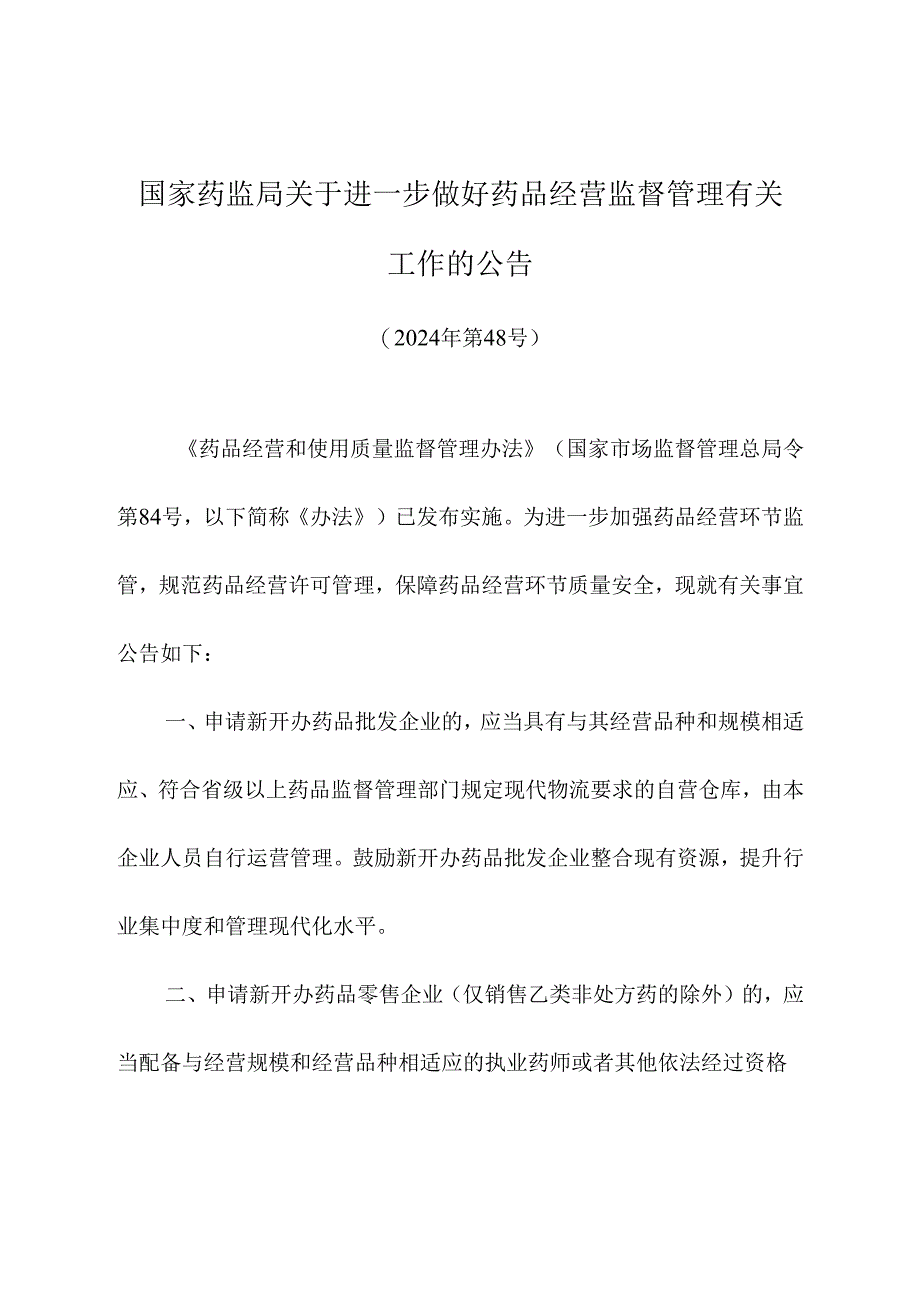 国家药监局关于进一步做好药品经营监督管理有关工作的公告

（2024年第48号）

《药品经营和使用质量监督管理办法》（国家市场监督管理总局令第84号，以下简称《办法》）已发布实施。为进一步加强药品经营环节监管，规范药品经营许可管理，保障药品经营环节质量安全，现就有关事宜公告如下：

一、申请新开办药品批发企业的，应当具有与其经营品种和规模相适应、符合省级以上药品监督管理部门规定现代物流要求的自营仓库，由本企业人员自行运营管理。鼓励新开办药品批发企业整合现有资源，提升行业集中度和管理现代化水平。

二、申请新开办药品零售企业（仅销售乙类非处方药的除外）的，应当配备与经营规模和经营品种相适应的执业药师或者其他依法经过资格